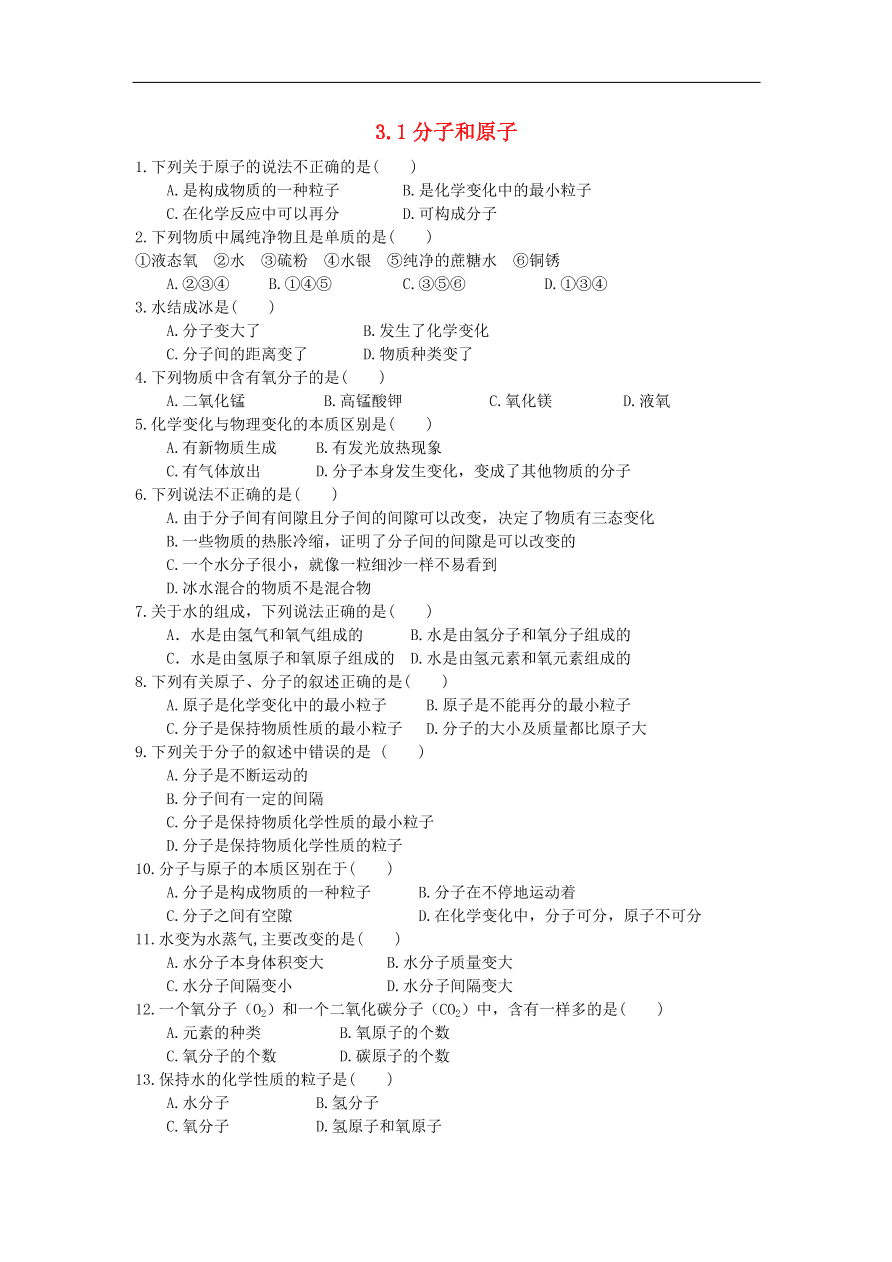 3.1 分子和原子

1.下列关于原子的说法不正确的是(　　)

A.是构成物质的一种粒子　　B.是化学变化中的最小粒子

C.在化学反应中可以再分　　D.可构成分子

2.下列物质中属纯净物且是单质的是(　　)

①液态氧　②水　③硫粉　④水银　⑤纯净的蔗糖水　⑥铜锈

A.②③④　　B.①④⑤　　C.③⑤⑥　　D.①③④

3.水结成冰是(　　)

A.分子变大了　　B.发生了化学变化

C.分子间的距离变了　　D.物质种类变了

4.下列物质中含有氧分子的是(　　)

A.二氧化锰　　B.高锰酸钾　　C.氧化镁　　D.液氧

5.化学变化与物理变化的本质区别是(　　)

A.有新物质生成　　B.有发光放热现象

C.有气体放出　　D.分子本身发生变化，变成了其他物质的分子

6.下列说法不正确的是(　　)

A.由于分子间有间隙且分子间的间隙可以改变，决定了物质有三态变化

B.一些物质的热胀冷缩，证明了分子间的间隙是可以改变的

C.一个水分子很小，就像一粒细沙一样不易看到

D.冰水混合的物质不是混合物

7.关于水的组成，下列说法正确的是(　　)

A． 水是由氢气和氧气组成的　　B.水是由氢分子和氧分子组成的

C． 水是由氢原子和氧原子组成的　D.水是由氢元素和氧元素组成的

8.下列有关原子、分子的叙述正确的是(　　)

A.原子是化学变化中的最小粒子　　B.原子是不能再分的最小粒子

C.分子是保持物质性质的最小粒子　　D.分子的大小及质量都比原子大

9.下列关于分子的叙述中错误的是 (　　)

A.分子是不断运动的

B.分子间有一定的间隔

C.分子是保持物质化学性质的最小粒子

D.分子是保持物质化学性质的粒子

10.分子与原子的本质区别在于(　　)

A.分子是构成物质的一种粒子　　B.分子在不停地运动着

C.分子之间有空隙　　D.在化学变化中，分子可分，原子不可分

11.水变为水蒸气,主要改变的是(　　)

A.水分子本身体积变大　　B.水分子质量变大

C.水分子间隔变小　　D.水分子间隔变大

12.一个氧分子（$O_2$）和一个二氧化碳分子（$CO_2$）中，含有一样多的是(　　)

A.元素的种类　　B.氧原子的个数

C.氧分子的个数　　D.碳原子的个数

13.保持水的化学性质的粒子是(　　)

A.水分子　　B.氢分子

C.氧分子　　D.氢原子和氧原子